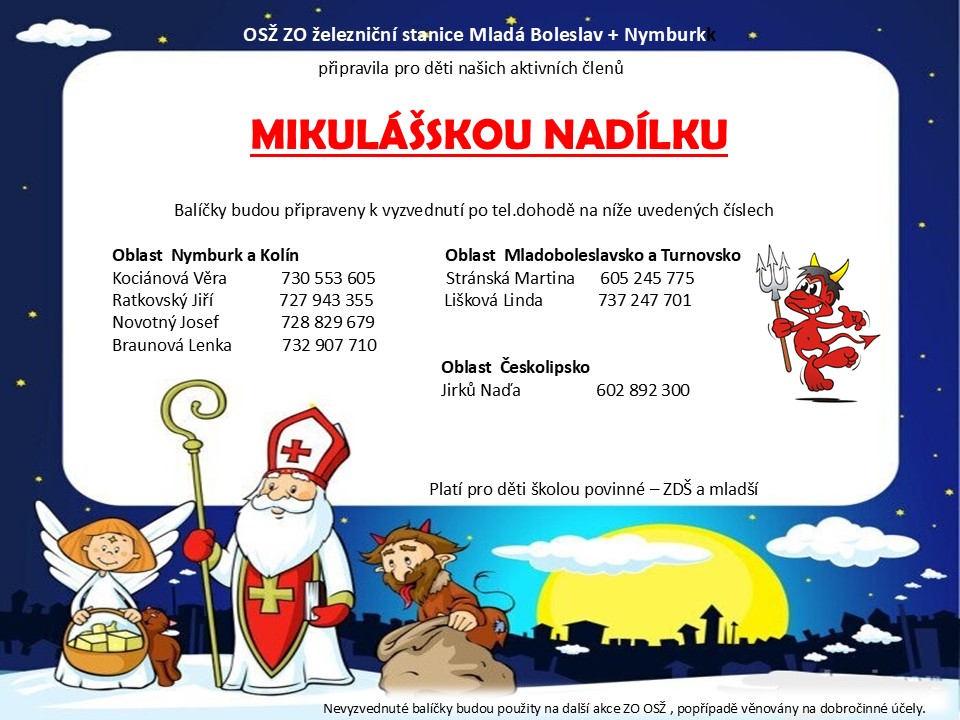 OSŽ ZO železniční stanice Mladá Boleslav + Nymburkk

připravila pro děti našich aktivních členů

MIKULÁŠSKOU NADÍLKU

Balíčky budou připraveny k vyzvednutí po tel.dohodě na níže uvedených číslech

Oblast Nymburk a Kolín
Kociánová Věra 730 553 605
Ratkovský Jiří 727 943 355
Novotný Josef 728 829 679
Braunová Lenka 732 907 710

Oblast Mladoboleslavsko a Turnovsko
Stránská Martina 605 245 775
Lišková Linda 737 247 701

Oblast Českolipsko
Jirků Naďa 602 892 300

Platí pro děti školou povinné – ZDŠ a mladší

Nevyzvednuté balíčky budou použity na další akce ZO OSŽ , popřípadě věnovány na dobročinné účely.